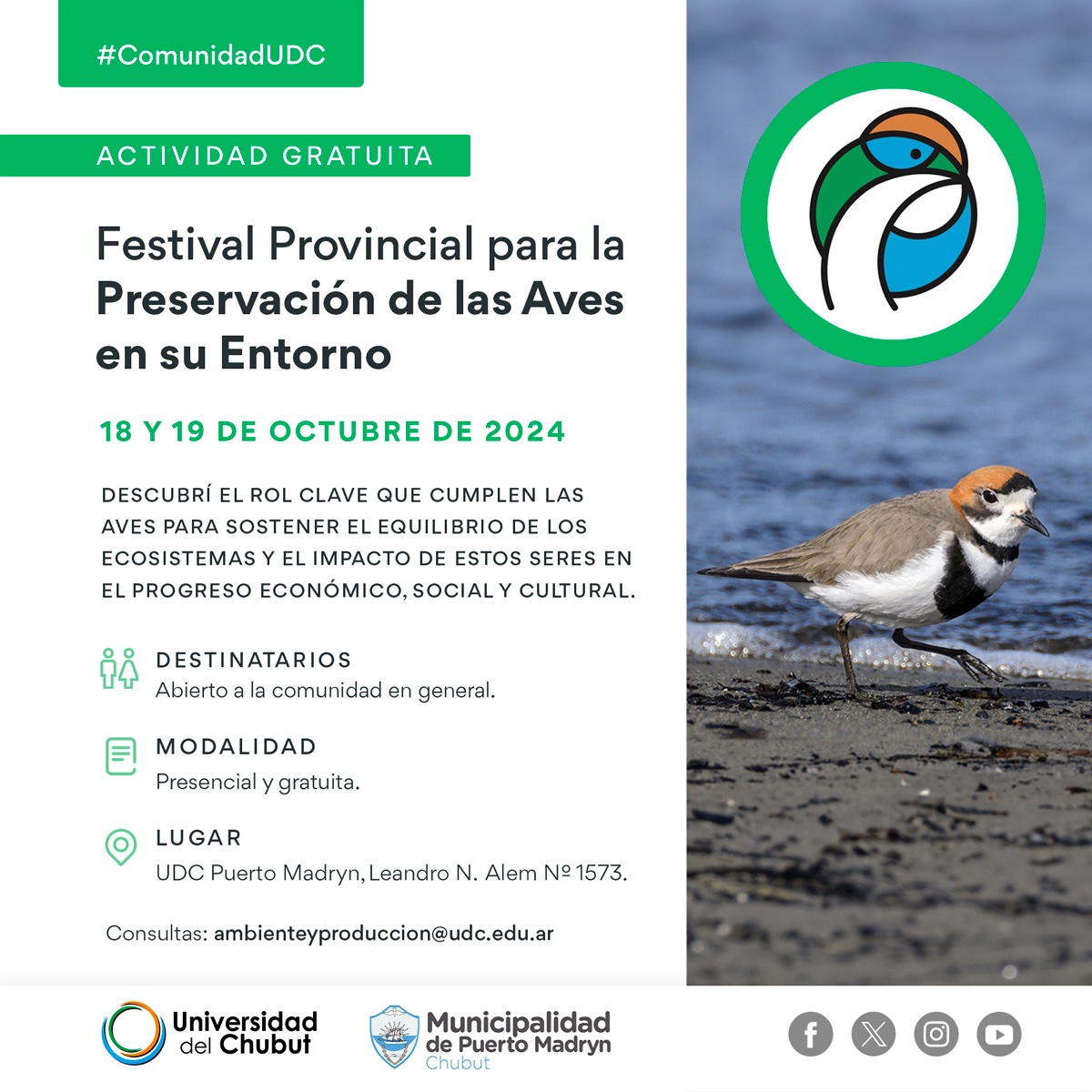 #ComunidadUDC

ACTIVIDAD GRATUITA

Festival Provincial para la Preservación de las Aves en su Entorno

18 Y 19 DE OCTUBRE DE 2024

DESCUBRÍ EL ROL CLAVE QUE CUMPLEN LAS AVES PARA SOSTENER EL EQUILIBRIO DE LOS ECOSISTEMAS Y EL IMPACTO DE ESTOS SERES EN EL PROGRESO ECONÓMICO, SOCIAL Y CULTURAL.

DESTINATARIOS
Abierto a la comunidad en general.

MODALIDAD
Presencial y gratuita.

LUGAR
UDC Puerto Madryn, Leandro N. Alem Nº 1573.

Consultas: ambienteyproduccion@udc.edu.ar

Universidad del Chubut

Municipalidad de Puerto Madryn
Chubut